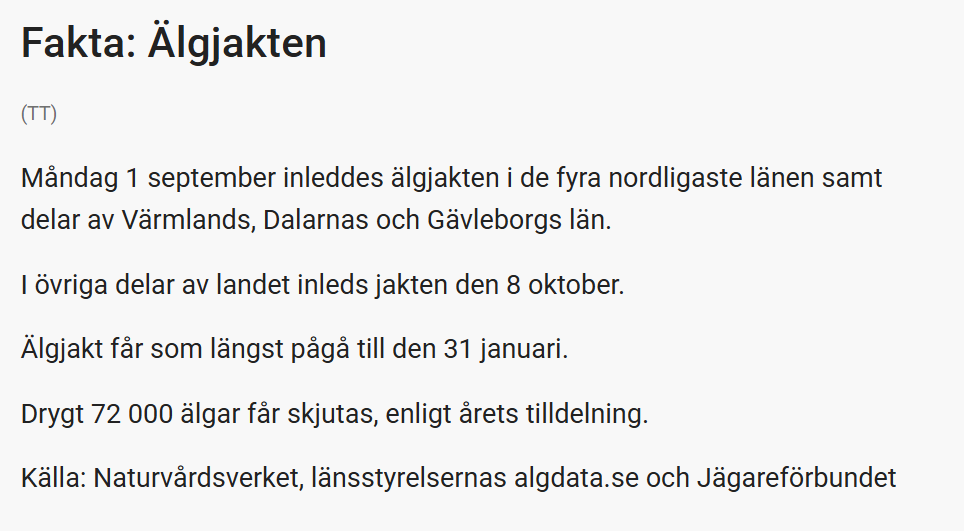 Fakta: Älgjakten

(TT)

Måndag 1 september inleddes älgjakten i de fyra nordligaste länen samt delar av Värmlands, Dalarnas och Gävleborgs län.

I övriga delar av landet inleds jakten den 8 oktober.

Älgjakt får som längst pågå till den 31 januari.

Drygt 72 000 älgar får skjutas, enligt årets tilldelning.

Källa: Naturvårdsverket, länsstyrelsernas algdata.se och Jägareförbundet